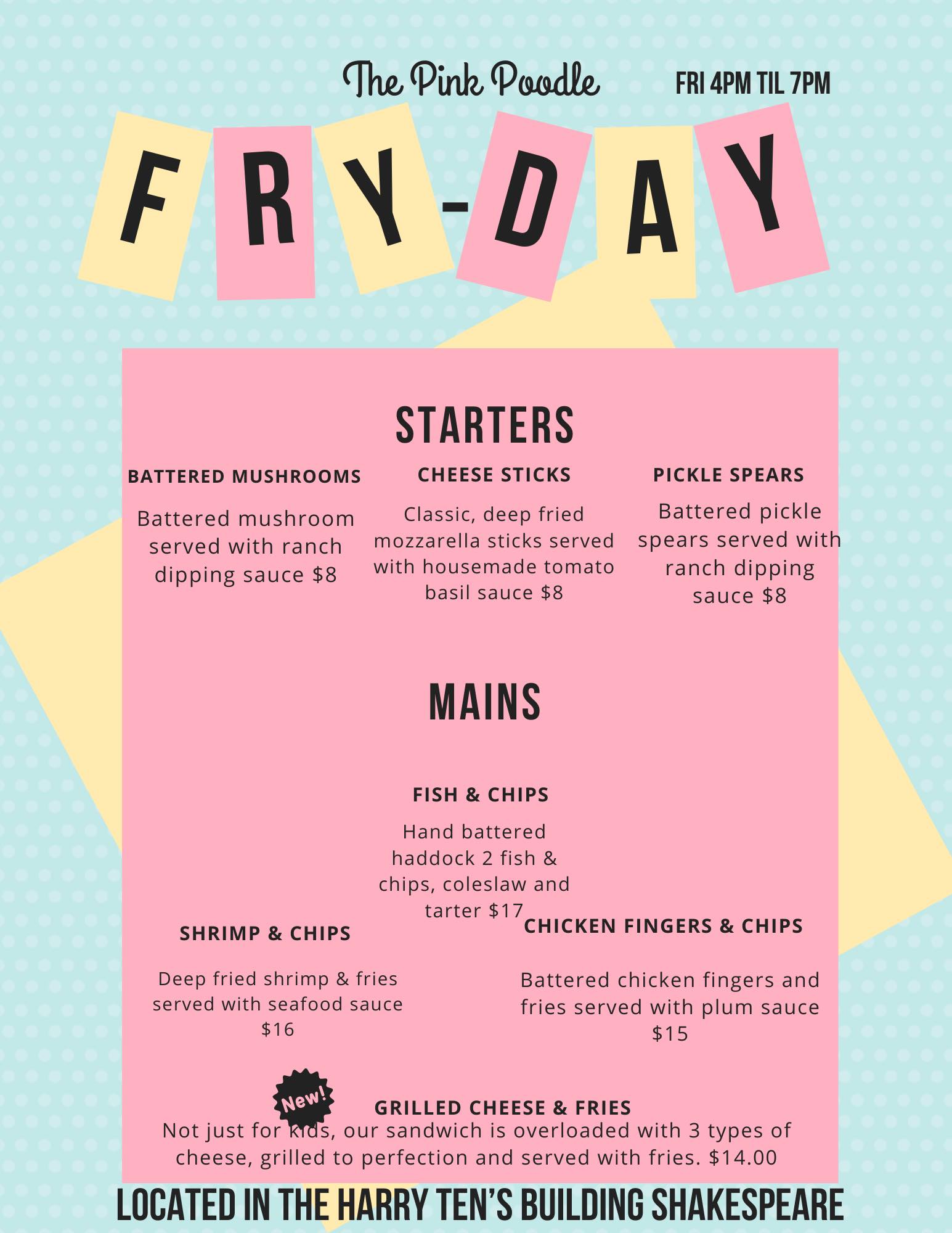 The Pink Poodle

FRI 4PM TIL 7PM

FRY-DAY

STARTERS

BATTERED MUSHROOMS

Battered mushroom served with ranch dipping sauce $8

CHEESE STICKS

Classic, deep fried mozzarella sticks served with housemade tomato basil sauce $8

PICKLE SPEARS

Battered pickle spears served with ranch dipping sauce $8

MAINS

FISH & CHIPS

Hand battered haddock 2 fish & chips, coleslaw and tarter $17

SHRIMP & CHIPS

Deep fried shrimp & fries served with seafood sauce $16

CHICKEN FINGERS & CHIPS

Battered chicken fingers and fries served with plum sauce $15

New!

GRILLED CHEESE & FRIES

Not just for kids, our sandwich is overloaded with 3 types of cheese, grilled to perfection and served with fries. $14.00

LOCATED IN THE HARRY TEN'S BUILDING SHAKESPEARE